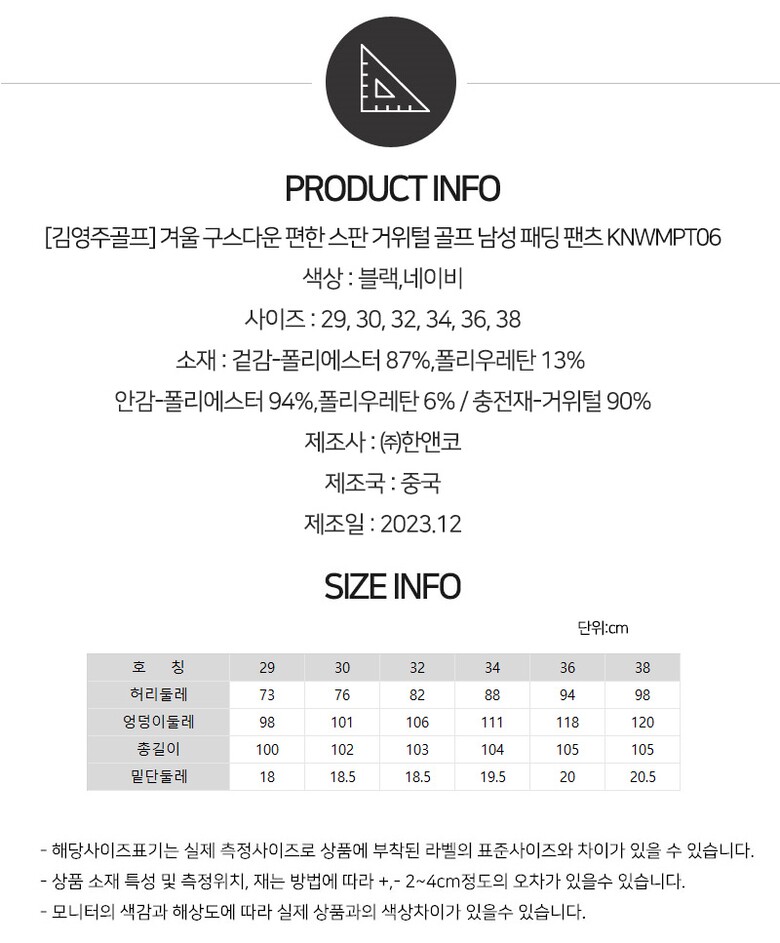 PRODUCT INFO

[김영주골프] 겨울 구스다운 편한 스판 거위털 골프 남성 패딩 팬츠 KNWMPT06

색상 : 블랙,네이비

사이즈 : 29, 30, 32, 34, 36, 38

소재 : 겉감-폴리에스터 87%,폴리우레탄 13%

안감-폴리에스터 94%,폴리우레탄 6% / 충전재-거위털 90%

제조사 : ㈜한앤코

제조국 : 중국

제조일 : 2023.12

SIZE INFO

단위:cm

| 호 칭 | 29 | 30 | 32 | 34 | 36 | 38 |
|---|---|---|---|---|---|---|
| 허리둘레 | 73 | 76 | 82 | 88 | 94 | 98 |
| 엉덩이둘레 | 98 | 101 | 106 | 111 | 118 | 120 |
| 총길이 | 100 | 102 | 103 | 104 | 105 | 105 |
| 밑단둘레 | 18 | 18.5 | 18.5 | 19.5 | 20 | 20.5 |

- 해당사이즈표기는 실제 측정사이즈로 상품에 부착된 라벨의 표준사이즈와 차이가 있을 수 있습니다.
- 상품 소재 특성 및 측정위치, 재는 방법에 따라 +,- 2~4cm정도의 오차가 있을수 있습니다.
- 모니터의 색감과 해상도에 따라 실제 상품과의 색상차이가 있을수 있습니다.